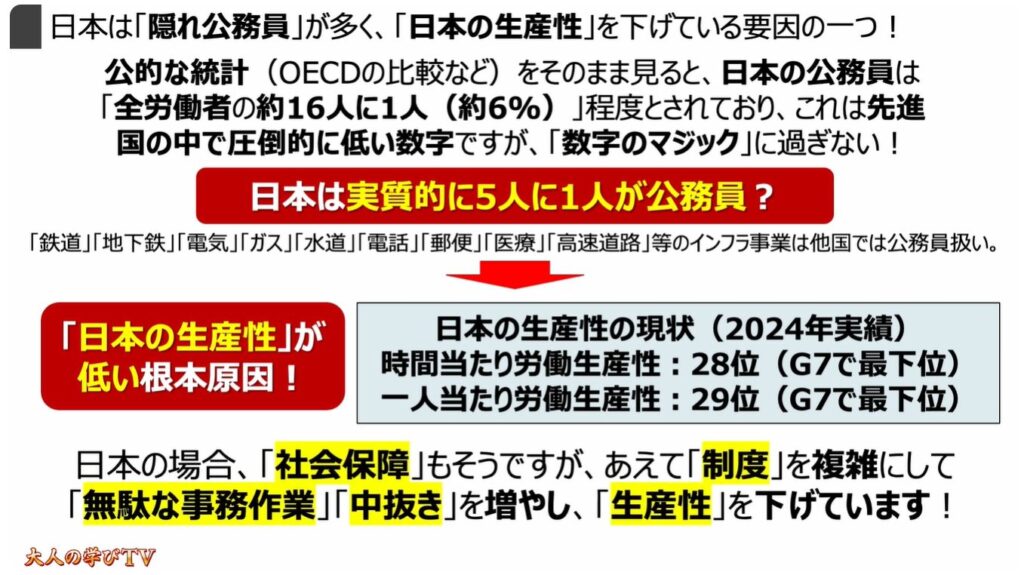 日本は「隠れ公務員」が多く、「日本の生産性」を下げている要因の一つ！

公的な統計（OECDの比較など）をそのまま見ると、日本の公務員は「全労働者の約16人に1人（約6%）」程度とされており、これは先進国の中で圧倒的に低い数字ですが、「数字のマジック」に過ぎない！

日本は実質的に5人に1人が公務員？

「鉄道」「地下鉄」「電気」「ガス」「水道」「電話」「郵便」「医療」「高速道路」等のインフラ事業は他国では公務員扱い。

「日本の生産性」が低い根本原因！

日本の生産性の現状（2024年実績）
時間当たり労働生産性：28位（G7で最下位）
一人当たり労働生産性：29位（G7で最下位）

日本の場合、「社会保障」もそうですが、あえて「制度」を複雑にして「無駄な事務作業」「中抜き」を増やし、「生産性」を下げています！

大人の学びTV